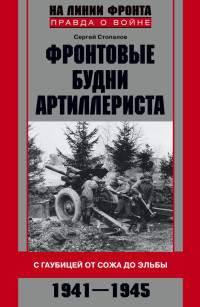 НА ЛИНИИ ФРОНТА
ПРАВДА О ВОЙНЕ

Сергей Стопалов

ФРОНТОВЫЕ БУДНИ АРТИЛЛЕРИСТА

С ГАУБИЦЕЙ ОТ СОЖА ДО ЭЛЬБЫ

1941—1945